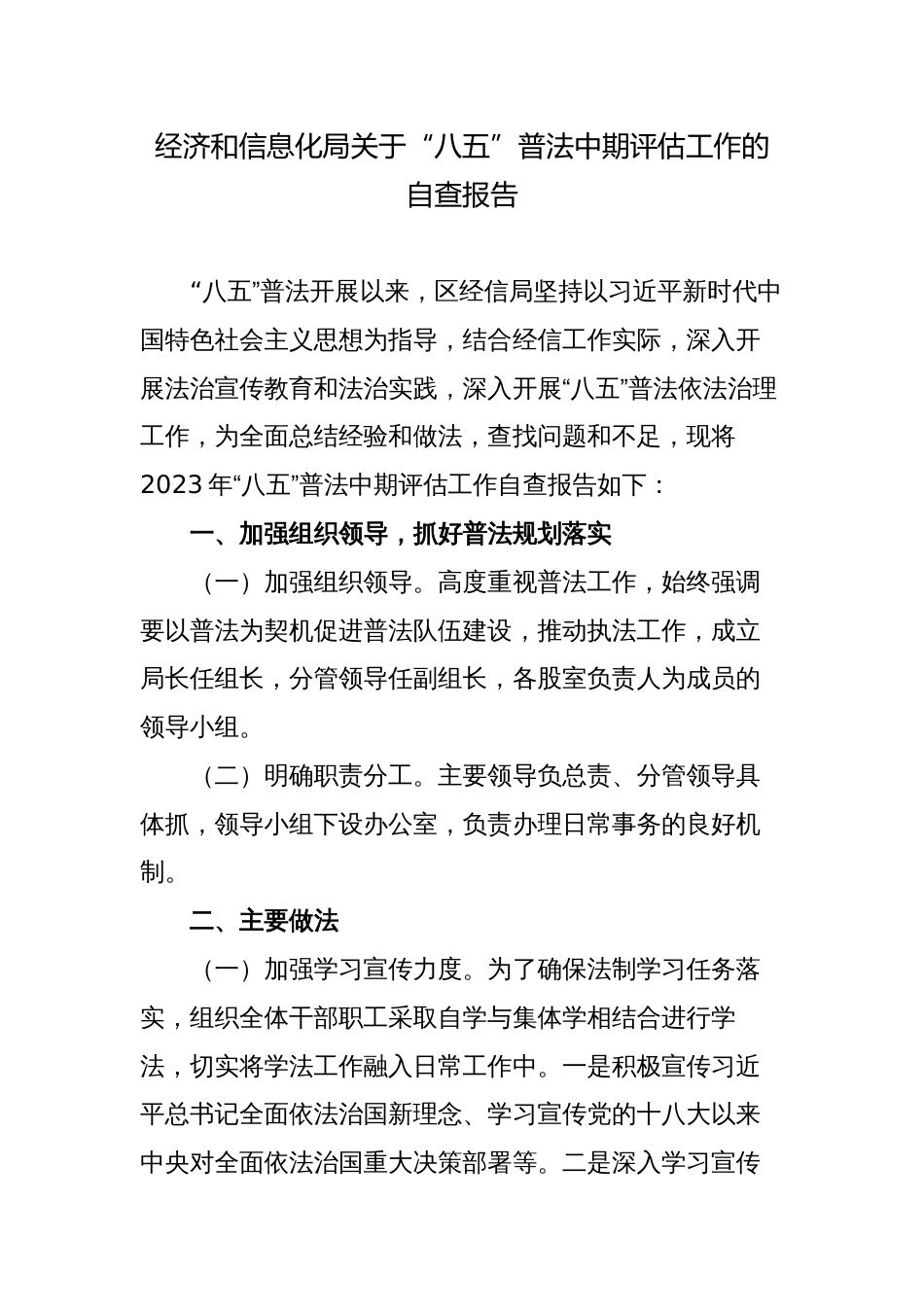 经济和信息化局关于“八五”普法中期评估工作的自查报告

“八五”普法开展以来，区经信局坚持以习近平新时代中国特色社会主义思想为指导，结合经信工作实际，深入开展法治宣传教育和法治实践，深入开展“八五”普法依法治理工作，为全面总结经验和做法，查找问题和不足，现将2023年“八五”普法中期评估工作自查报告如下：

一、加强组织领导，抓好普法规划落实

（一）加强组织领导。高度重视普法工作，始终强调要以普法为契机促进普法队伍建设，推动执法工作，成立局长任组长，分管领导任副组长，各股室负责人为成员的领导小组。

（二）明确职责分工。主要领导负总责、分管领导具体抓，领导小组下设办公室，负责办理日常事务的良好机制。

二、主要做法

（一）加强学习宣传力度。为了确保法制学习任务落实，组织全体干部职工采取自学与集体学相结合进行学法，切实将学法工作融入日常工作中。一是积极宣传习近平总书记全面依法治国新理念、学习宣传党的十八大以来中央对全面依法治国重大决策部署等。二是深入学习宣传